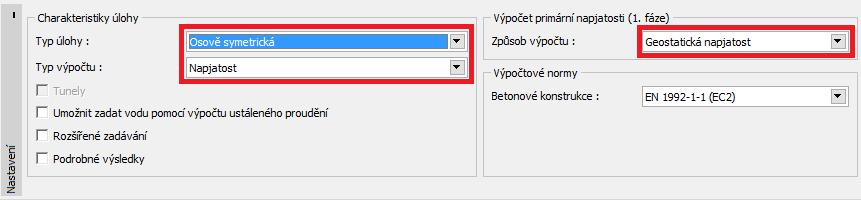 Nastavení

Charakteristiky úlohy
Typ úlohy : Osově symetrická
Typ výpočtu : Napjatost
Tunely
Umožnit zadat vodu pomocí výpočtu ustáleného proudění
Rozšířené zadávání
Podrobné výsledky

Výpočet primární napjatosti (1. fáze)
Způsob výpočtu : Geostatická napjatost

Výpočtové normy
Betonové konstrukce : EN 1992-1-1 (EC2)